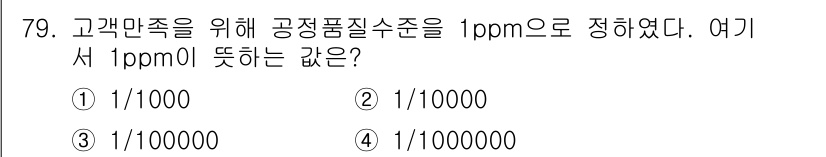 79. 고객만족을 위해 공정품질수준을 1ppm으로 정하였다. 여기서 1ppm이 뜻하는 값은?

① 1/1000 ② 1/10000

③ 1/100000 ④ 1/1000000